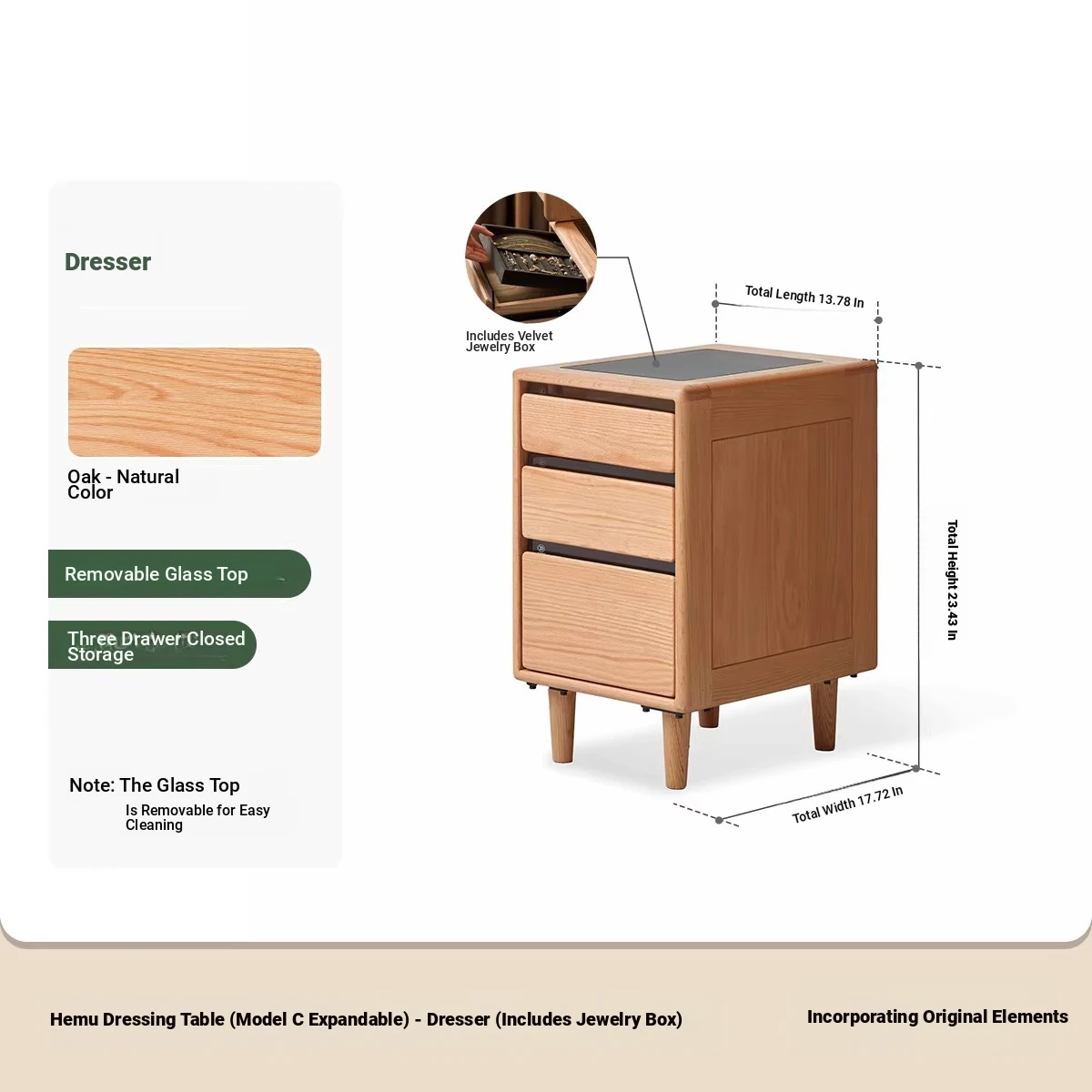 Dresser

Oak - Natural Color

Removable Glass Top

Three Drawer Closed Storage

Note: The Glass Top

Is Removable for Easy Cleaning

Includes Velvet Jewelry Box

Total Length 13.78 In

Total Height 23.43 In

Total Width 17.72 In

Hemu Dressing Table (Model C Expandable) - Dresser (Includes Jewelry Box)

Incorporating Original Elements